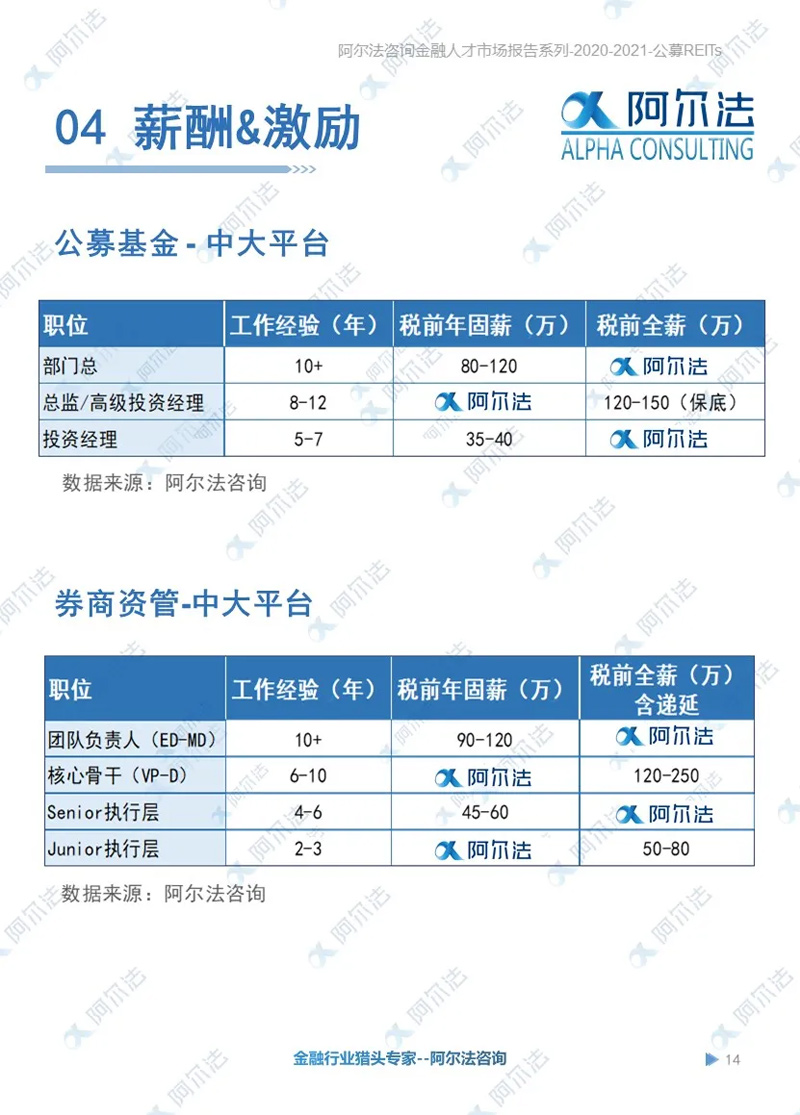 阿尔法咨询金融人才市场报告系列-2020-2021-公募REITs

04 薪酬&激励

阿尔法
ALPHA CONSULTING

公募基金 - 中大平台

| 职位 | 工作经验（年） | 税前年固薪（万） | 税前全薪（万） |
|---|---|---|---|
| 部门总 | 10+ | 80-120 | 阿尔法 |
| 总监/高级投资经理 | 8-12 | 阿尔法 | 120-150（保底） |
| 投资经理 | 5-7 | 35-40 | 阿尔法 |

数据来源：阿尔法咨询

券商资管-中大平台

| 职位 | 工作经验（年） | 税前年固薪（万） | 税前全薪（万）含递延 |
|---|---|---|---|
| 团队负责人（ED-MD） | 10+ | 90-120 | 阿尔法 |
| 核心骨干（VP-D） | 6-10 | 阿尔法 | 120-250 |
| Senior执行层 | 4-6 | 45-60 | 阿尔法 |
| Junior执行层 | 2-3 | 阿尔法 | 50-80 |

数据来源：阿尔法咨询

金融行业猎头专家--阿尔法咨询

14